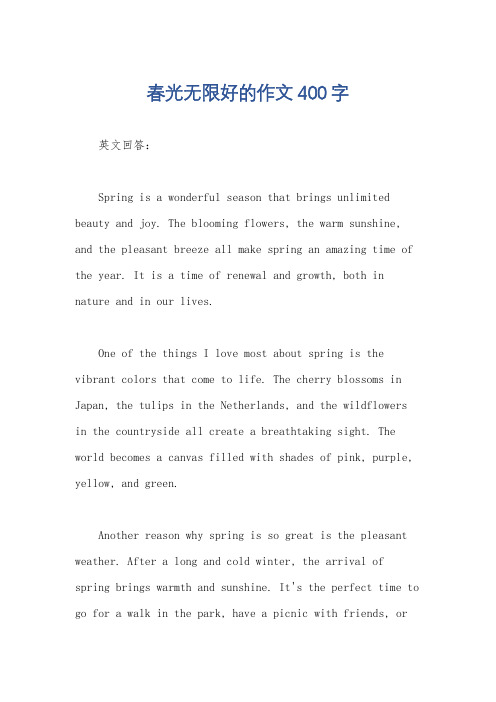 春光无限好的作文400字

英文回答：

Spring is a wonderful season that brings unlimited beauty and joy. The blooming flowers, the warm sunshine, and the pleasant breeze all make spring an amazing time of the year. It is a time of renewal and growth, both in nature and in our lives.

One of the things I love most about spring is the vibrant colors that come to life. The cherry blossoms in Japan, the tulips in the Netherlands, and the wildflowers in the countryside all create a breathtaking sight. The world becomes a canvas filled with shades of pink, purple, yellow, and green.

Another reason why spring is so great is the pleasant weather. After a long and cold winter, the arrival of spring brings warmth and sunshine. It's the perfect time to go for a walk in the park, have a picnic with friends, or